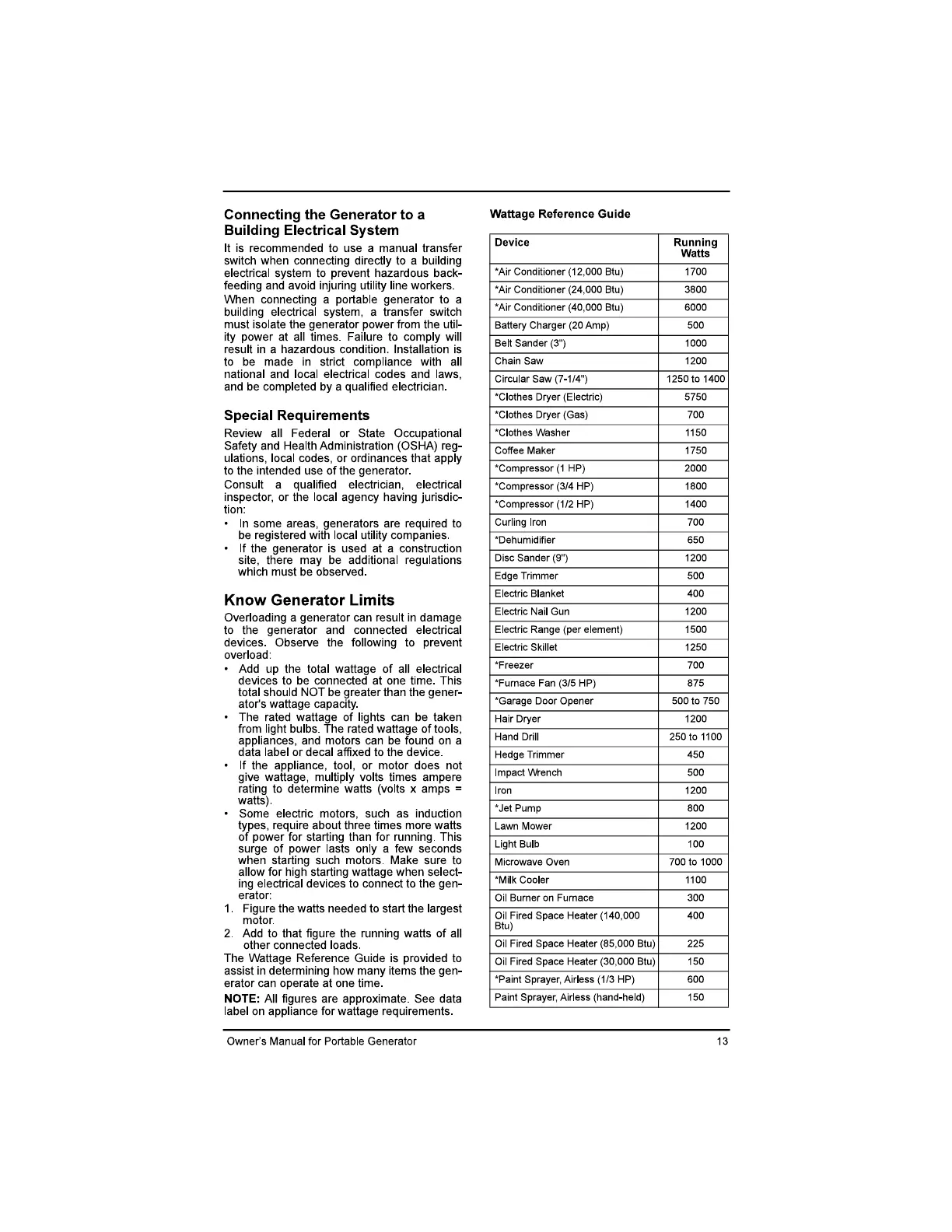 Connecting the Generator to a Building Electrical System

It is recommended to use a manual transfer switch when connecting directly to a building electrical system to prevent hazardous backfeeding and avoid injuring utility line workers.

When connecting a portable generator to a building electrical system, a transfer switch must isolate the generator power from the utility power at all times. Failure to comply will result in a hazardous condition. Installation is to be made in strict compliance with all national and local electrical codes and laws, and be completed by a qualified electrician.

Special Requirements

Review all Federal or State Occupational Safety and Health Administration (OSHA) regulations, local codes, or ordinances that apply to the intended use of the generator.

Consult a qualified electrician, electrical inspector, or the local agency having jurisdiction:

• In some areas, generators are required to be registered with local utility companies.
• If the generator is used at a construction site, there may be additional regulations which must be observed.

Know Generator Limits

Overloading a generator can result in damage to the generator and connected electrical devices. Observe the following to prevent overload:

• Add up the total wattage of all electrical devices to be connected at one time. This total should NOT be greater than the generator's wattage capacity.
• The rated wattage of lights can be taken from light bulbs. The rated wattage of tools, appliances, and motors can be found on a data label or decal affixed to the device.
• If the appliance, tool, or motor does not give wattage, multiply volts times ampere rating to determine watts (volts x amps = watts).
• Some electric motors, such as induction types, require about three times more watts of power for starting than for running. This surge of power lasts only a few seconds when starting such motors. Make sure to allow for high starting wattage when selecting electrical devices to connect to the generator:

1. Figure the watts needed to start the largest motor.
2. Add to that figure the running watts of all other connected loads.

The Wattage Reference Guide is provided to assist in determining how many items the generator can operate at one time.

NOTE: All figures are approximate. See data label on appliance for wattage requirements.

Wattage Reference Guide

| Device | Running Watts |
|---|---|
| *Air Conditioner (12,000 Btu) | 1700 |
| *Air Conditioner (24,000 Btu) | 3800 |
| *Air Conditioner (40,000 Btu) | 6000 |
| Battery Charger (20 Amp) | 500 |
| Belt Sander (3") | 1000 |
| Chain Saw | 1200 |
| Circular Saw (7-1/4") | 1250 to 1400 |
| *Clothes Dryer (Electric) | 5750 |
| *Clothes Dryer (Gas) | 700 |
| *Clothes Washer | 1150 |
| Coffee Maker | 1750 |
| *Compressor (1 HP) | 2000 |
| *Compressor (3/4 HP) | 1800 |
| *Compressor (1/2 HP) | 1400 |
| Curling Iron | 700 |
| *Dehumidifier | 650 |
| Disc Sander (9") | 1200 |
| Edge Trimmer | 500 |
| Electric Blanket | 400 |
| Electric Nail Gun | 1200 |
| Electric Range (per element) | 1500 |
| Electric Skillet | 1250 |
| *Freezer | 700 |
| *Furnace Fan (3/5 HP) | 875 |
| *Garage Door Opener | 500 to 750 |
| Hair Dryer | 1200 |
| Hand Drill | 250 to 1100 |
| Hedge Trimmer | 450 |
| Impact Wrench | 500 |
| Iron | 1200 |
| *Jet Pump | 800 |
| Lawn Mower | 1200 |
| Light Bulb | 100 |
| Microwave Oven | 700 to 1000 |
| *Milk Cooler | 1100 |
| Oil Burner on Furnace | 300 |
| Oil Fired Space Heater (140,000 Btu) | 400 |
| Oil Fired Space Heater (85,000 Btu) | 225 |
| Oil Fired Space Heater (30,000 Btu) | 150 |
| *Paint Sprayer, Airless (1/3 HP) | 600 |
| Paint Sprayer, Airless (hand-held) | 150 |

Owner's Manual for Portable Generator 13